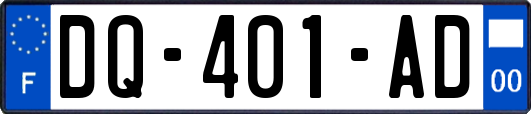 F
DQ-401-AD
00